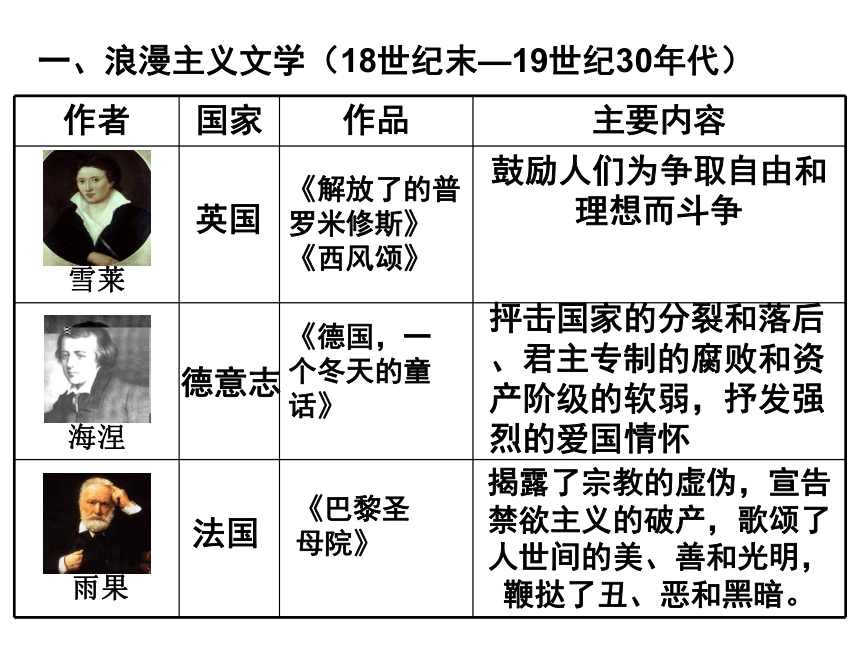 一、浪漫主义文学（18世纪末—19世纪30年代）

| 作者 | 国家 | 作品 | 主要内容 |
|---|---|---|---|
| 雪莱 | 英国 | 《解放了的普罗米修斯》《西风颂》 | 鼓励人们为争取自由和理想而斗争 |
| 海涅 | 德意志 | 《德国，一个冬天的童话》 | 抨击国家的分裂和落后、君主专制的腐败和资产阶级的软弱，抒发强烈的爱国情怀 |
| 雨果 | 法国 | 《巴黎圣母院》 | 揭露了宗教的虚伪，宣告禁欲主义的破产，歌颂了人世间的美、善和光明，鞭挞了丑、恶和黑暗。 |